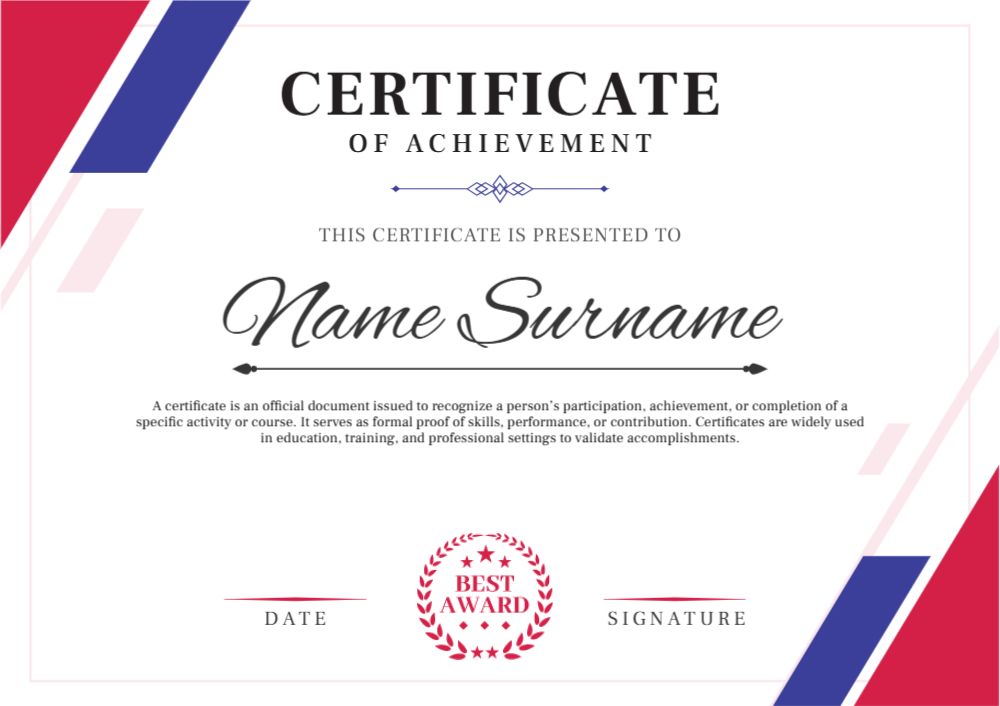 CERTIFICATE
OF ACHIEVEMENT

THIS CERTIFICATE IS PRESENTED TO

Name Surname

A certificate is an official document issued to recognize a person's participation, achievement, or completion of a specific activity or course. It serves as formal proof of skills, performance, or contribution. Certificates are widely used in education, training, and professional settings to validate accomplishments.

DATE

BEST
AWARD

SIGNATURE